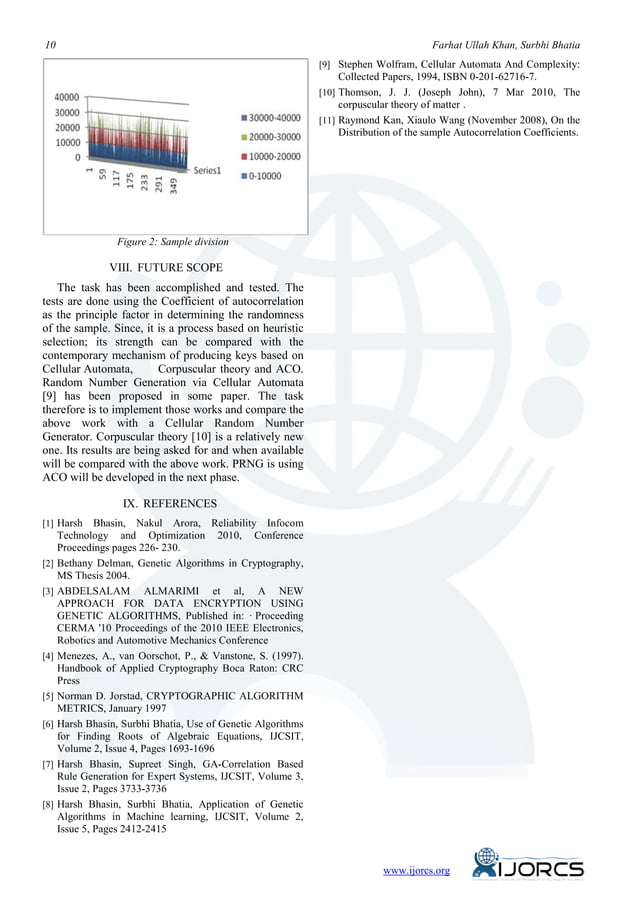 10 Farhat Ullah Khan, Surbhi Bhatia

40000
30000
20000
10000
0
1
59
117
175
233
291
349
Series1
30000-40000
20000-30000
10000-20000
0-10000

Figure 2: Sample division

VIII. FUTURE SCOPE

The task has been accomplished and tested. The tests are done using the Coefficient of autocorrelation as the principle factor in determining the randomness of the sample. Since, it is a process based on heuristic selection; its strength can be compared with the contemporary mechanism of producing keys based on Cellular Automata, Corpuscular theory and ACO. Random Number Generation via Cellular Automata [9] has been proposed in some paper. The task therefore is to implement those works and compare the above work with a Cellular Random Number Generator. Corpuscular theory [10] is a relatively new one. Its results are being asked for and when available will be compared with the above work. PRNG is using ACO will be developed in the next phase.

IX. REFERENCES

[1] Harsh Bhasin, Nakul Arora, Reliability Infocom Technology and Optimization 2010, Conference Proceedings pages 226- 230.

[2] Bethany Delman, Genetic Algorithms in Cryptography, MS Thesis 2004.

[3] ABDELSALAM ALMARIMI et al, A NEW APPROACH FOR DATA ENCRYPTION USING GENETIC ALGORITHMS, Published in: · Proceeding CERMA '10 Proceedings of the 2010 IEEE Electronics, Robotics and Automotive Mechanics Conference

[4] Menezes, A., van Oorschot, P., & Vanstone, S. (1997). Handbook of Applied Cryptography Boca Raton: CRC Press

[5] Norman D. Jorstad, CRYPTOGRAPHIC ALGORITHM METRICS, January 1997

[6] Harsh Bhasin, Surbhi Bhatia, Use of Genetic Algorithms for Finding Roots of Algebraic Equations, IJCSIT, Volume 2, Issue 4, Pages 1693-1696

[7] Harsh Bhasin, Supreet Singh, GA-Correlation Based Rule Generation for Expert Systems, IJCSIT, Volume 3, Issue 2, Pages 3733-3736

[8] Harsh Bhasin, Surbhi Bhatia, Application of Genetic Algorithms in Machine learning, IJCSIT, Volume 2, Issue 5, Pages 2412-2415

[9] Stephen Wolfram, Cellular Automata And Complexity: Collected Papers, 1994, ISBN 0-201-62716-7.

[10] Thomson, J. J. (Joseph John), 7 Mar 2010, The corpuscular theory of matter .

[11] Raymond Kan, Xiaulo Wang (November 2008), On the Distribution of the sample Autocorrelation Coefficients.

www.ijorcs.org IJORCS